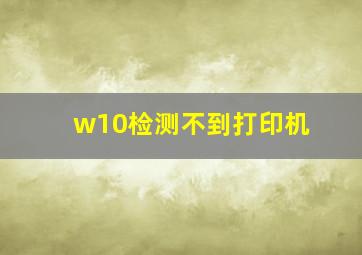 w10检测不到打印机